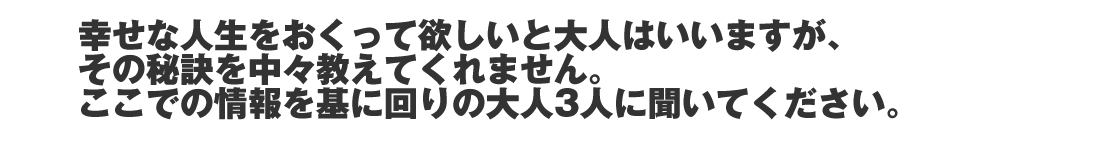 幸せな人生をおくって欲しいと大人はいいますが、
その秘訣を中々教えてくれません。
ここでの情報を基に回りの大人3人に聞いてください。